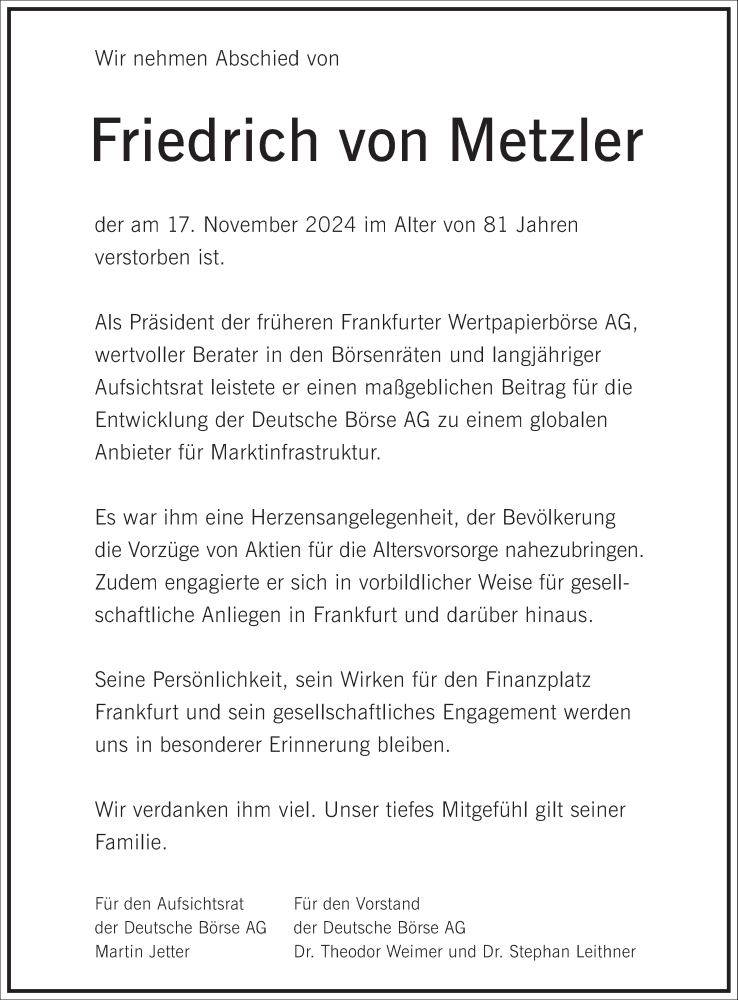 Wir nehmen Abschied von

Friedrich von Metzler

der am 17. November 2024 im Alter von 81 Jahren verstorben ist.

Als Präsident der früheren Frankfurter Wertpapierbörse AG, wertvoller Berater in den Börsenräten und langjähriger Aufsichtsrat leistete er einen maßgeblichen Beitrag für die Entwicklung der Deutsche Börse AG zu einem globalen Anbieter für Marktinfrastruktur.

Es war ihm eine Herzensangelegenheit, der Bevölkerung die Vorzüge von Aktien für die Altersvorsorge nahezubringen. Zudem engagierte er sich in vorbildlicher Weise für gesellschaftliche Anliegen in Frankfurt und darüber hinaus.

Seine Persönlichkeit, sein Wirken für den Finanzplatz Frankfurt und sein gesellschaftliches Engagement werden uns in besonderer Erinnerung bleiben.

Wir verdanken ihm viel. Unser tiefes Mitgefühl gilt seiner Familie.

Für den Aufsichtsrat
der Deutsche Börse AG
Martin Jetter

Für den Vorstand
der Deutsche Börse AG
Dr. Theodor Weimer und Dr. Stephan Leithner